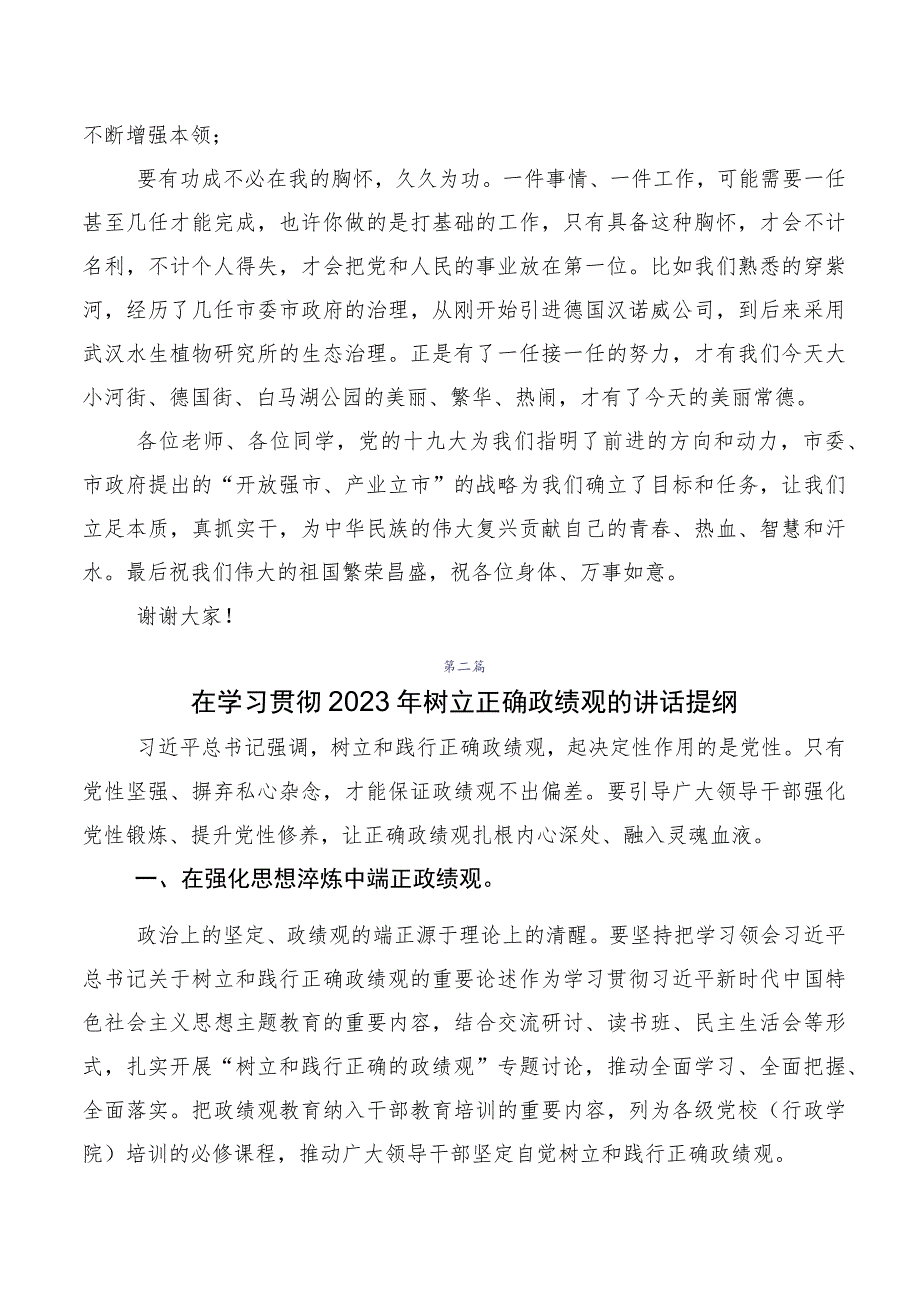 不断增强本领；

要有功成不必在我的胸怀，久久为功。一件事情、一件工作，可能需要一任甚至几任才能完成，也许你做的是打基础的工作，只有具备这种胸怀，才会不计名利，不计个人得失，才会把党和人民的事业放在第一位。比如我们熟悉的穿紫河，经历了几任市委市政府的治理，从刚开始引进德国汉诺威公司，到后来采用武汉水生植物研究所的生态治理。正是有了一任接一任的努力，才有我们今天大小河街、德国街、白马湖公园的美丽、繁华、热闹，才有了今天的美丽常德。

各位老师、各位同学，党的十九大为我们指明了前进的方向和动力，市委、市政府提出的“开放强市、产业立市”的战略为我们确立了目标和任务，让我们立足本质，真抓实干，为中华民族的伟大复兴贡献自己的青春、热血、智慧和汗水。最后祝我们伟大的祖国繁荣昌盛，祝各位身体、万事如意。

谢谢大家！

第二篇

在学习贯彻2023年树立正确政绩观的讲话提纲

习近平总书记强调，树立和践行正确政绩观，起决定性作用的是党性。只有党性坚强、摒弃私心杂念，才能保证政绩观不出偏差。要引导广大领导干部强化党性锻炼、提升党性修养，让正确政绩观扎根内心深处、融入灵魂血液。

一、在强化思想淬炼中端正政绩观。

政治上的坚定、政绩观的端正源于理论上的清醒。要坚持把学习领会习近平总书记关于树立和践行正确政绩观的重要论述作为学习贯彻习近平新时代中国特色社会主义思想主题教育的重要内容，结合交流研讨、读书班、民主生活会等形式，扎实开展“树立和践行正确的政绩观”专题讨论，推动全面学习、全面把握、全面落实。把政绩观教育纳入干部教育培训的重要内容，列为各级党校（行政学院）培训的必修课程，推动广大领导干部坚定自觉树立和践行正确政绩观。